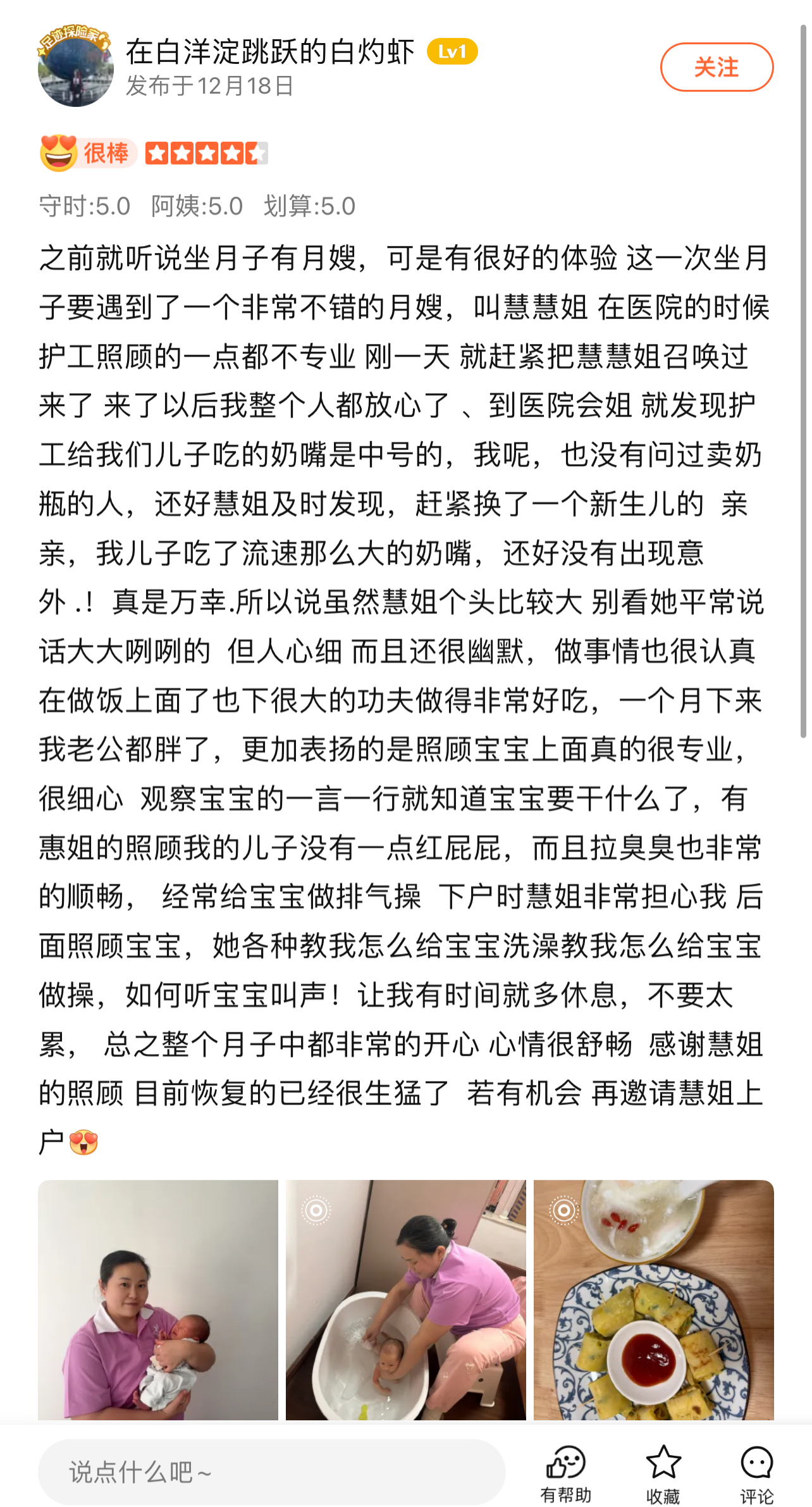 足迹探险家

在白洋淀跳跃的白灼虾 Lv1
发布于12月18日

关注

很棒

守时:5.0 阿姨:5.0 划算:5.0

之前就听说坐月子有月嫂，可是有很好的体验 这一次坐月子要遇到了一个非常不错的月嫂，叫慧慧姐 在医院的时候护工照顾的一点都不专业 刚一天 就赶紧把慧慧姐召唤过来了 来了以后我整个人都放心了 、到医院会姐 就发现护工给我们儿子吃的奶嘴是中号的，我呢，也没有问过卖奶瓶的人，还好慧姐及时发现，赶紧换了一个新生儿的 亲亲，我儿子吃了流速那么大的奶嘴，还好没有出现意外 .！ 真是万幸.所以说虽然慧姐个头比较大 别看她平常说话大大咧咧的 但人心细 而且还很幽默，做事情也很认真 在做饭上面了也下很大的功夫做得非常好吃，一个月下来我老公都胖了，更加表扬的是照顾宝宝上面真的很专业，很细心 观察宝宝的一言一行就知道宝宝要干什么了，有惠姐的照顾我的儿子没有一点红屁屁，而且拉臭臭也非常的顺畅， 经常给宝宝做排气操 下户时慧姐非常担心我 后面照顾宝宝，她各种教我怎么给宝宝洗澡教我怎么给宝宝做操，如何听宝宝叫声！让我有时间就多休息，不要太累， 总之整个月子中都非常的开心 心情很舒畅 感谢慧姐的照顾 目前恢复的已经很生猛了 若有机会 再邀请慧姐上户😍

说点什么吧~
有帮助
收藏
评论